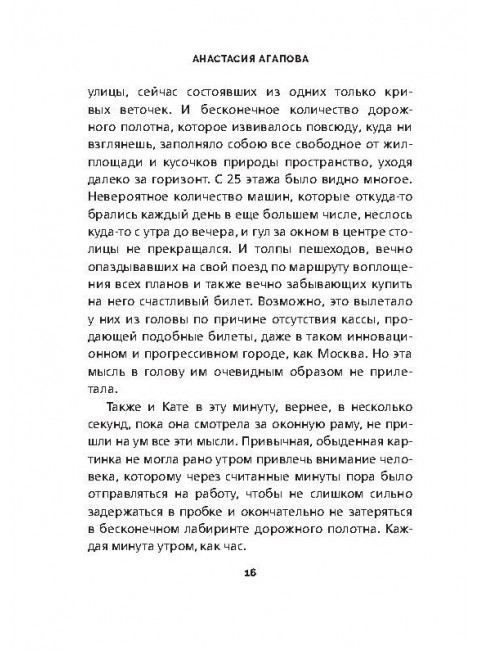 АНАСТАСИЯ АГАПОВА

улицы, сейчас состоявших из одних только кривых веточек. И бесконечное количество дорожного полотна, которое извивалось повсюду, куда ни взглянешь, заполняло собою все свободное от жилплощади и кусочков природы пространство, уходя далеко за горизонт. С 25 этажа было видно многое. Невероятное количество машин, которые откуда-то брались каждый день в еще большем числе, неслось куда-то с утра до вечера, и гул за окном в центре столицы не прекращался. И толпы пешеходов, вечно опаздывавших на свой поезд по маршруту воплощения всех планов и также вечно забывающих купить на него счастливый билет. Возможно, это вылетало у них из головы по причине отсутствия кассы, продающей подобные билеты, даже в таком инновационном и прогрессивном городе, как Москва. Но эта мысль в голову им очевидным образом не прилетала.

Также и Кате в эту минуту, вернее, в несколько секунд, пока она смотрела за оконную раму, не пришли на ум все эти мысли. Привычная, обыденная картинка не могла рано утром привлечь внимание человека, которому через считанные минуты пора было отправляться на работу, чтобы не слишком сильно задержаться в пробке и окончательно не затеряться в бесконечном лабиринте дорожного полотна. Каждая минута утром, как час.

16